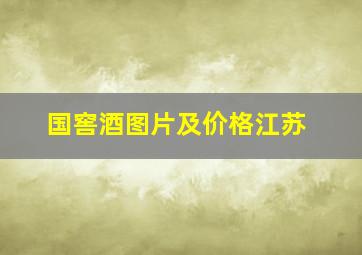 国窖酒图片及价格江苏